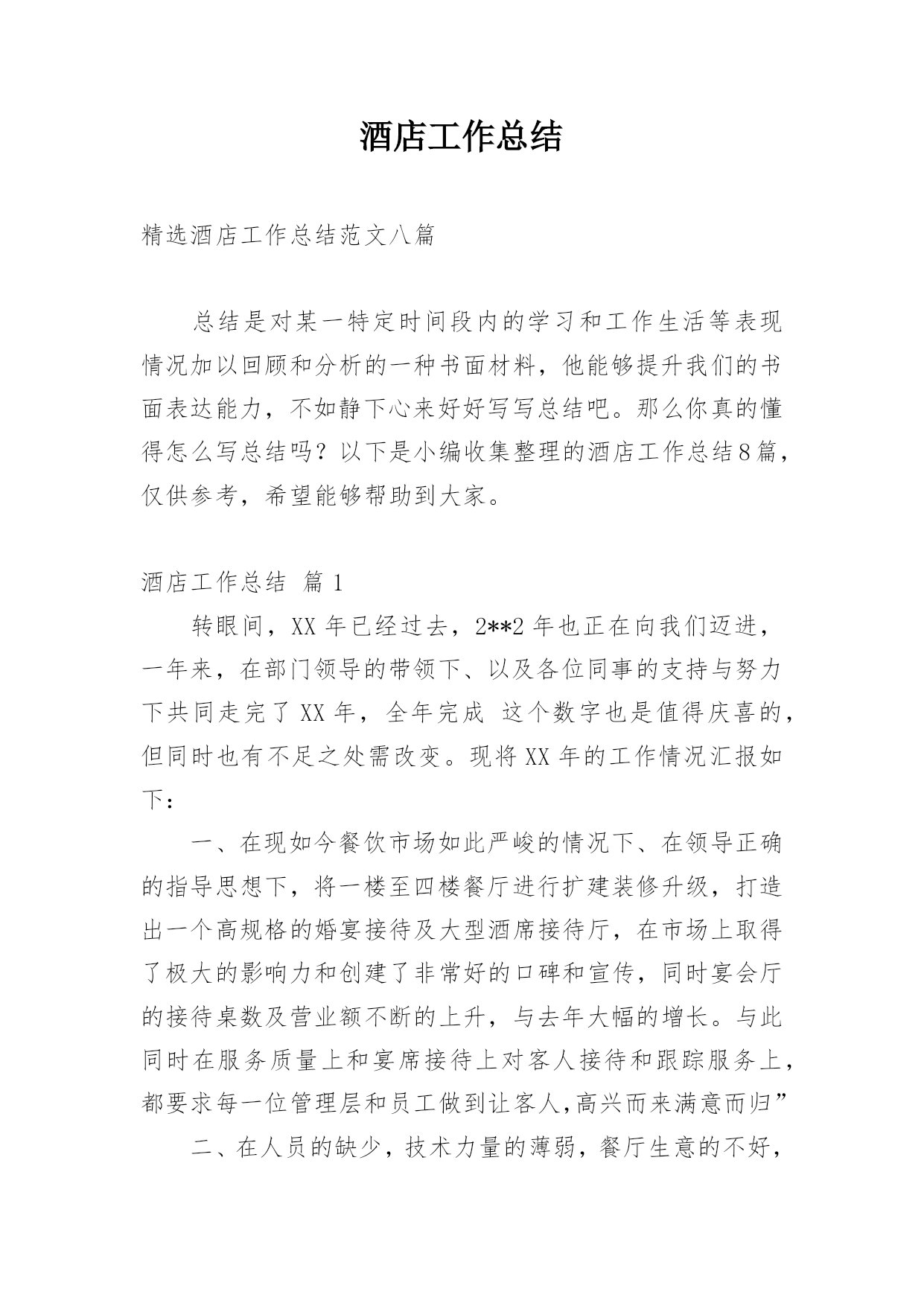 酒店工作总结

精选酒店工作总结范文八篇

总结是对某一特定时间段内的学习和工作生活等表现情况加以回顾和分析的一种书面材料，他能够提升我们的书面表达能力，不如静下心来好好写写总结吧。那么你真的懂得怎么写总结吗？以下是小编收集整理的酒店工作总结8篇，仅供参考，希望能够帮助到大家。

酒店工作总结 篇1

转眼间，XX年已经过去，2**2年也正在向我们迈进，一年来，在部门领导的带领下、以及各位同事的支持与努力下共同走完了XX年，全年完成 这个数字也是值得庆喜的，但同时也有不足之处需改变。现将XX年的工作情况汇报如下：

一、在现如今餐饮市场如此严峻的情况下、在领导正确的指导思想下，将一楼至四楼餐厅进行扩建装修升级，打造出一个高规格的婚宴接待及大型酒席接待厅，在市场上取得了极大的影响力和创建了非常好的口碑和宣传，同时宴会厅的接待桌数及营业额不断的上升，与去年大幅的增长。与此同时在服务质量上和宴席接待上对客人接待和跟踪服务上，都要求每一位管理层和员工做到让客人,高兴而来满意而归”

二、在人员的缺少，技术力量的薄弱，餐厅生意的不好，